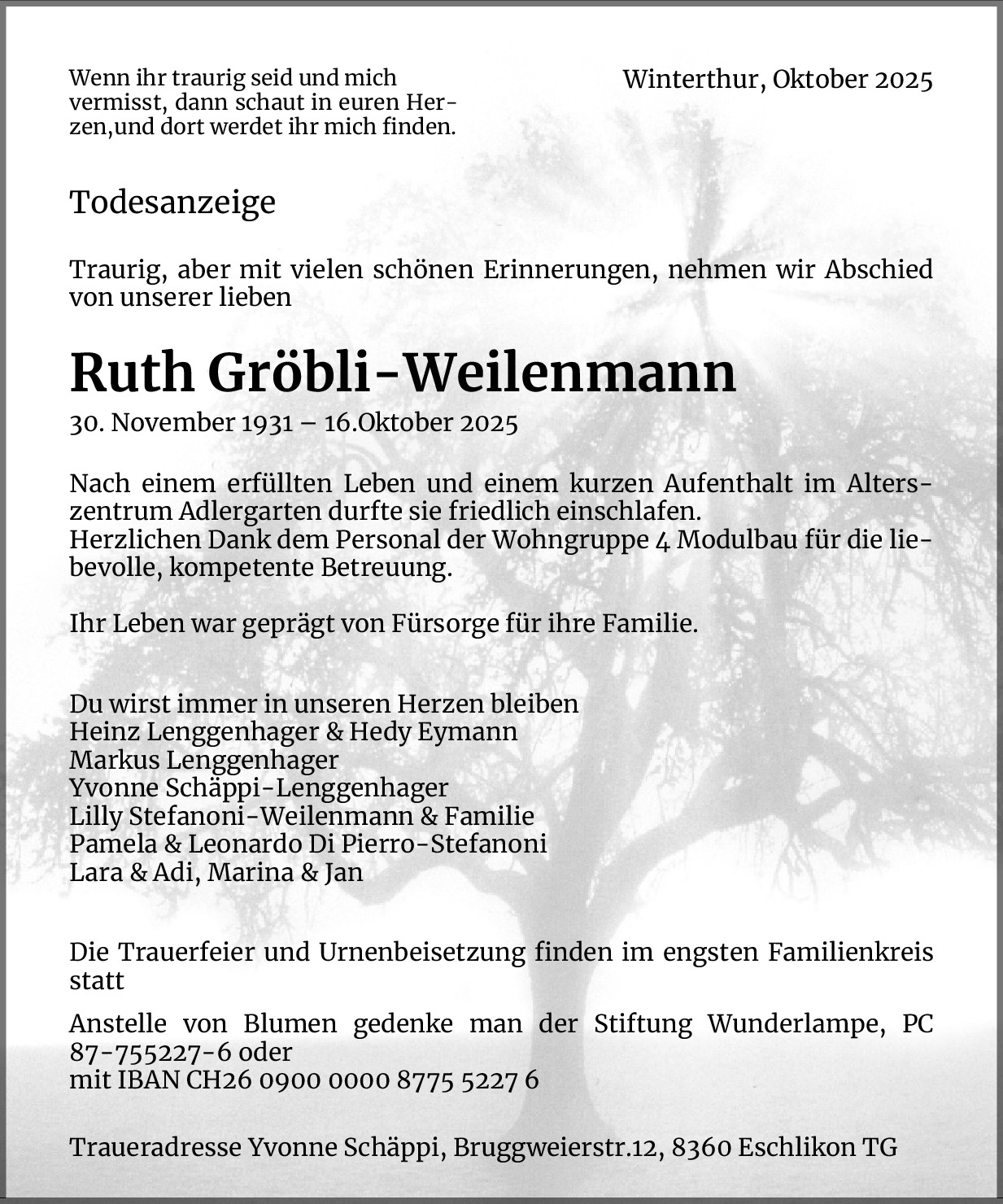 Wenn ihr traurig seid und mich vermisst, dann schaut in euren Herzen,und dort werdet ihr mich finden.

Winterthur, Oktober 2025

Todesanzeige

Traurig, aber mit vielen schönen Erinnerungen, nehmen wir Abschied von unserer lieben

Ruth Gröbli-Weilenmann

30. November 1931 – 16.Oktober 2025

Nach einem erfüllten Leben und einem kurzen Aufenthalt im Alterszentrum Adlergarten durfte sie friedlich einschlafen.
Herzlichen Dank dem Personal der Wohngruppe 4 Modulbau für die liebevolle, kompetente Betreuung.

Ihr Leben war geprägt von Fürsorge für ihre Familie.

Du wirst immer in unseren Herzen bleiben
Heinz Lenggenhager & Hedy Eymann
Markus Lenggenhager
Yvonne Schäppi-Lenggenhager
Lilly Stefanoni-Weilenmann & Familie
Pamela & Leonardo Di Pierro-Stefanoni
Lara & Adi, Marina & Jan

Die Trauerfeier und Urnenbeisetzung finden im engsten Familienkreis statt

Anstelle von Blumen gedenke man der Stiftung Wunderlampe, PC 87-755227-6 oder
mit IBAN CH26 0900 0000 8775 5227 6

Traueradresse Yvonne Schäppi, Bruggweierstr.12, 8360 Eschlikon TG